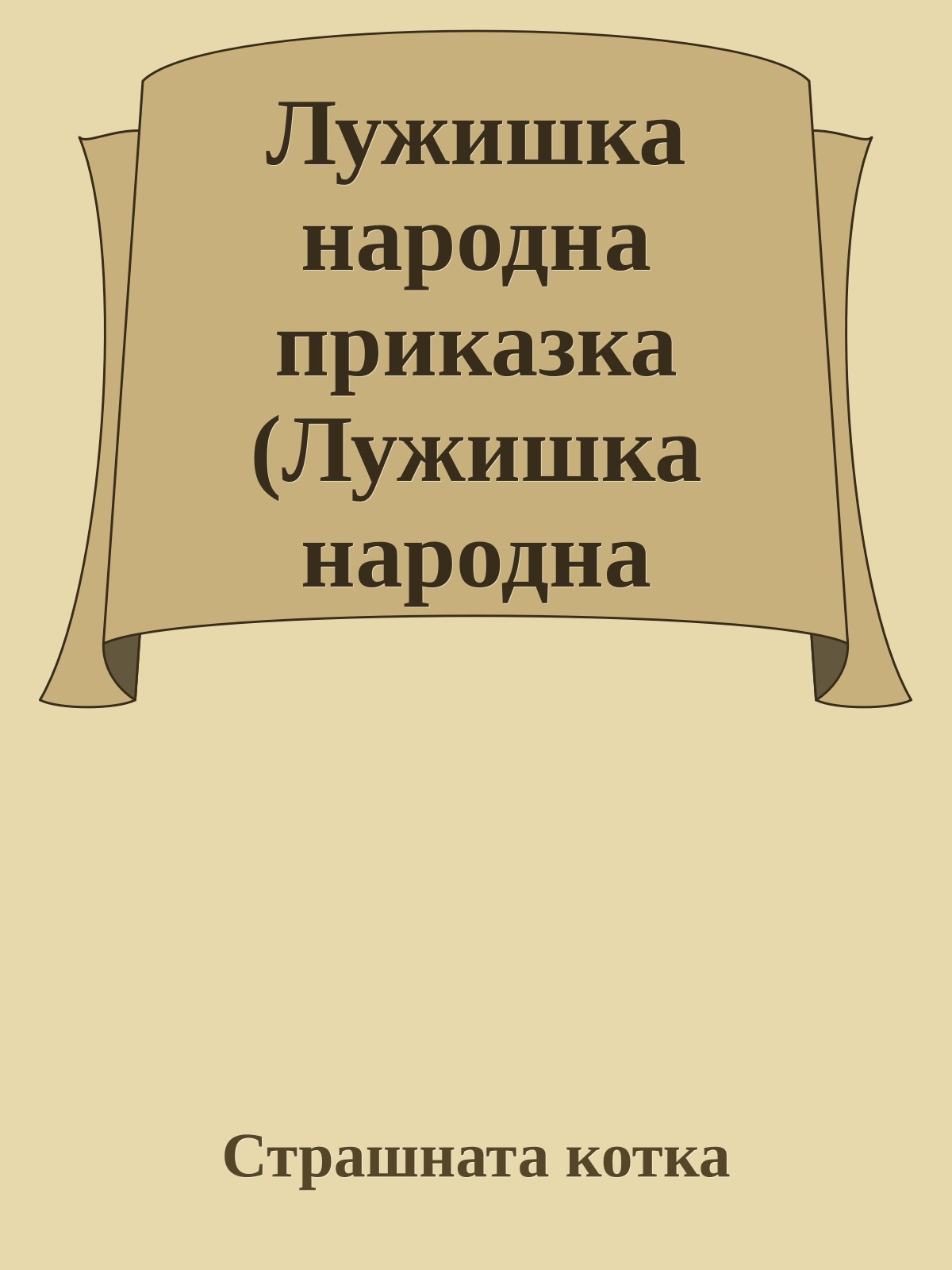 Лужишка народна приказка (Лужишка народна

Страшната котка